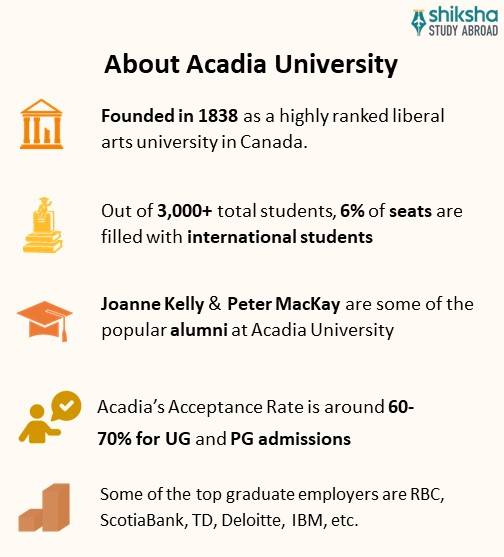 shiksha
STUDY ABROAD

About Acadia University

Founded in 1838 as a highly ranked liberal arts university in Canada.

Out of 3,000+ total students, 6% of seats are filled with international students

Joanne Kelly & Peter MacKay are some of the popular alumni at Acadia University

Acadia's Acceptance Rate is around 60-70% for UG and PG admissions

Some of the top graduate employers are RBC, ScotiaBank, TD, Deloitte, IBM, etc.